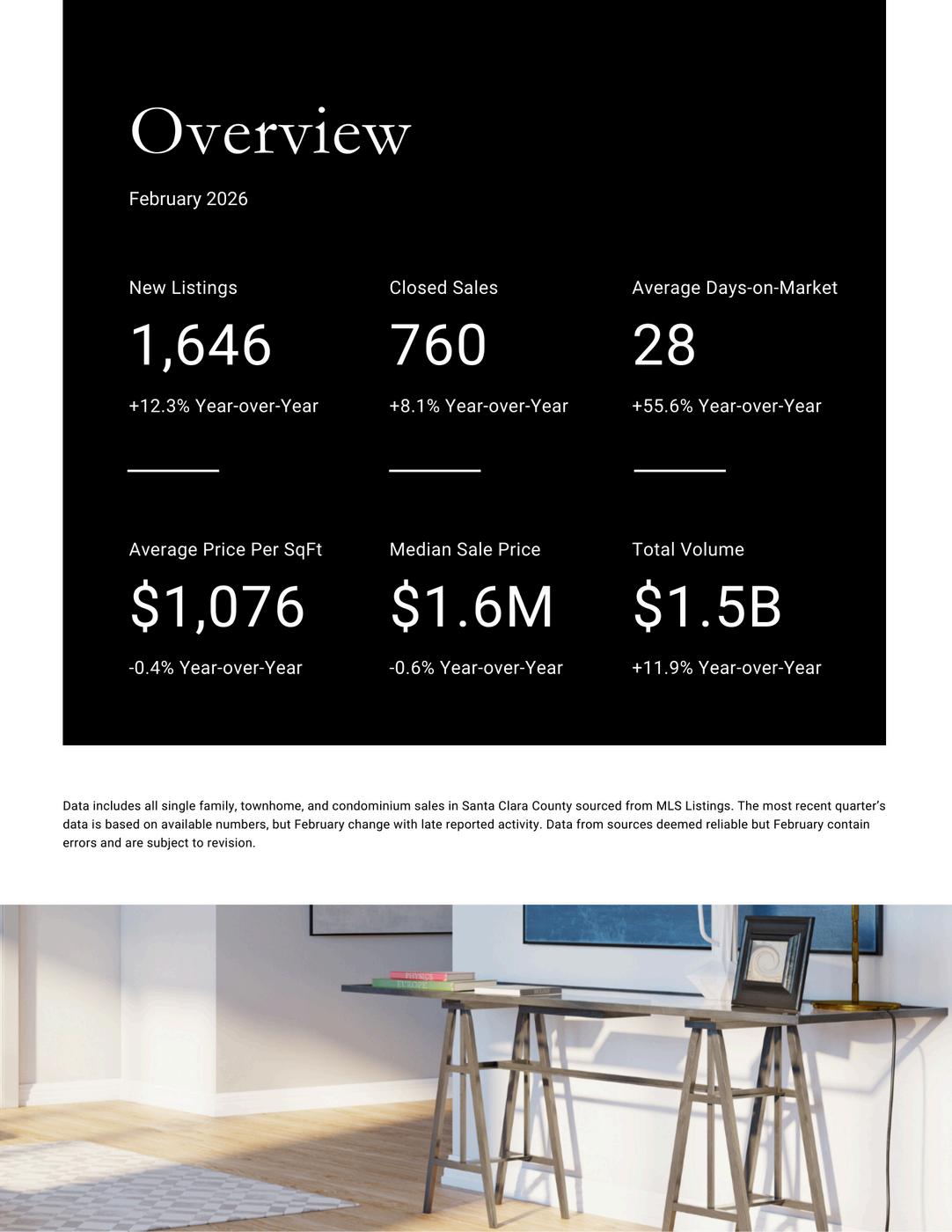 Overview

February 2026

New Listings

1,646

+12.3% Year-over-Year

Closed Sales

760

+8.1% Year-over-Year

Average Days-on-Market

28

+55.6% Year-over-Year

Average Price Per SqFt

$1,076

-0.4% Year-over-Year

Median Sale Price

$1.6M

-0.6% Year-over-Year

Total Volume

$1.5B

+11.9% Year-over-Year

Data includes all single family, townhome, and condominium sales in Santa Clara County sourced from MLS Listings. The most recent quarter's data is based on available numbers, but February change with late reported activity. Data from sources deemed reliable but February contain errors and are subject to revision.

PHYSICS
EUROPE